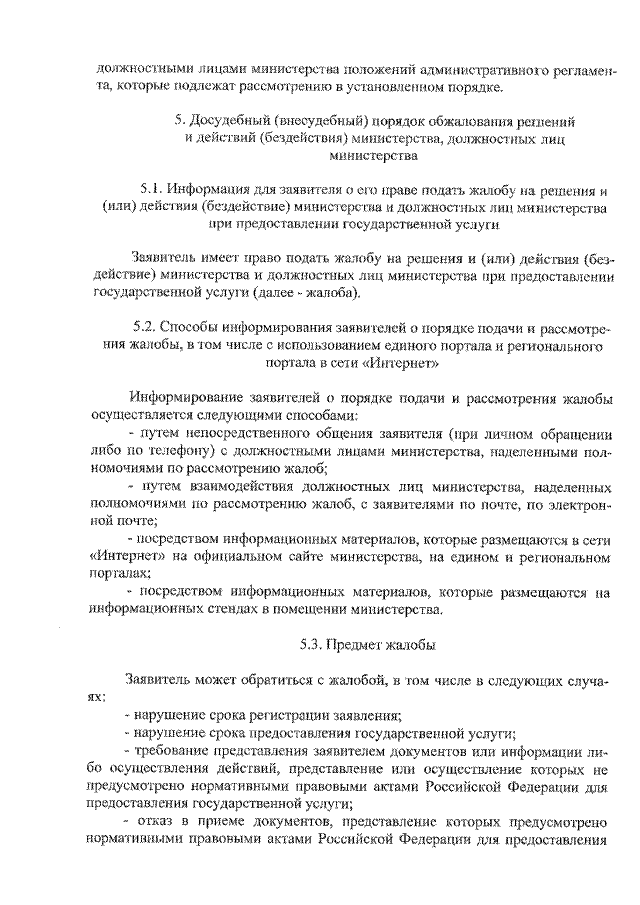 должностными лицами министерства положений административного регламента, которые подлежат рассмотрению в установленном порядке.

5. Досудебный (внесудебный) порядок обжалования решений и действий (бездействия) министерства, должностных лиц министерства

5.1. Информация для заявителя о его праве подать жалобу на решения и (или) действия (бездействие) министерства и должностных лиц министерства при предоставлении государственной услуги

Заявитель имеет право подать жалобу на решения и (или) действия (бездействие) министерства и должностных лиц министерства при предоставлении государственной услуги (далее - жалоба).

5.2. Способы информирования заявителей о порядке подачи и рассмотрения жалобы, в том числе с использованием единого портала и регионального портала в сети «Интернет»

Информирование заявителей о порядке подачи и рассмотрения жалобы осуществляется следующими способами:

- путем непосредственного общения заявителя (при личном обращении либо по телефону) с должностными лицами министерства, наделенными полномочиями по рассмотрению жалоб;

- путем взаимодействия должностных лиц министерства, наделенных полномочиями по рассмотрению жалоб, с заявителями по почте, по электронной почте;

- посредством информационных материалов, которые размещаются в сети «Интернет» на официальном сайте министерства, на едином и региональном порталах;

- посредством информационных материалов, которые размещаются на информационных стендах в помещении министерства.

5.3. Предмет жалобы

Заявитель может обратиться с жалобой, в том числе в следующих случаях:

- нарушение срока регистрации заявления;

- нарушение срока предоставления государственной услуги;

- требование представления заявителем документов или информации либо осуществления действий, представление или осуществление которых не предусмотрено нормативными правовыми актами Российской Федерации для предоставления государственной услуги;

- отказ в приеме документов, представление которых предусмотрено нормативными правовыми актами Российской Федерации для предоставления